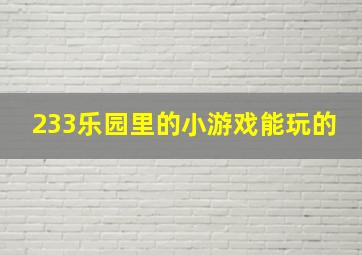 233乐园里的小游戏能玩的